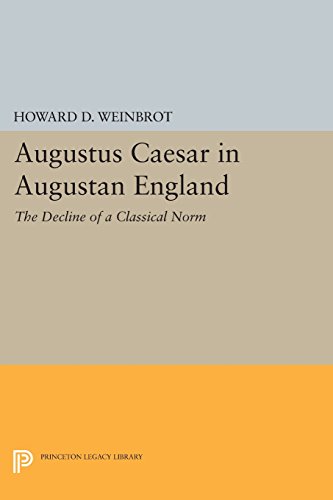 HOWARD D. WEINBROT

Augustus Caesar in Augustan England

The Decline of a Classical Norm

PRINCETON LEGACY LIBRARY